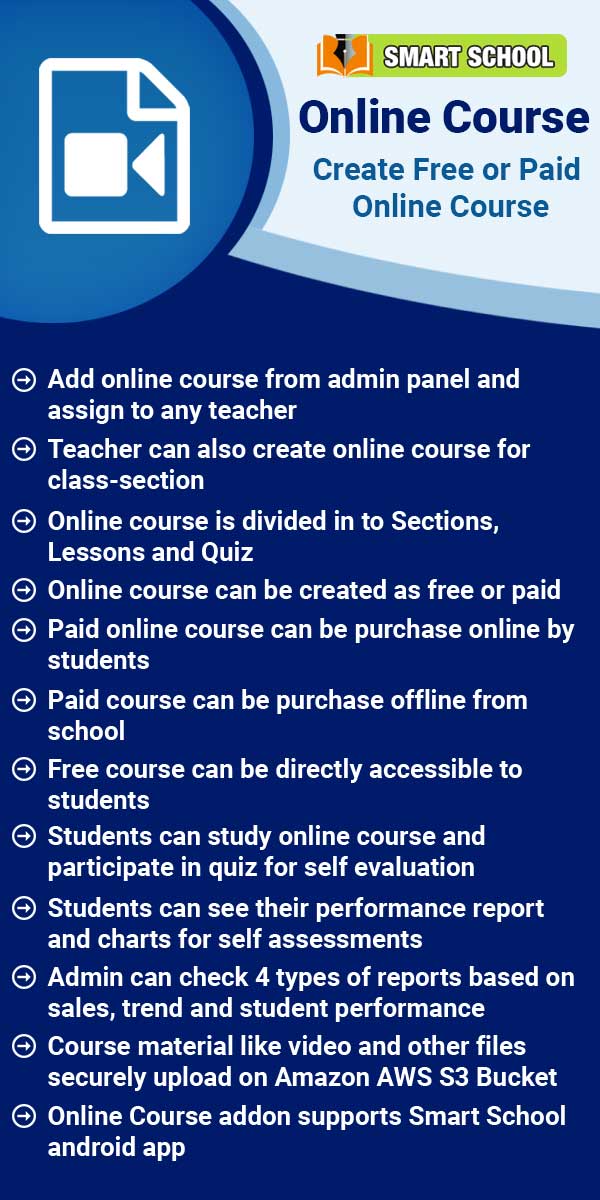 SMART SCHOOL

Online Course

Create Free or Paid Online Course

Add online course from admin panel and assign to any teacher

Teacher can also create online course for class-section

Online course is divided in to Sections, Lessons and Quiz

Online course can be created as free or paid

Paid online course can be purchase online by students

Paid course can be purchase offline from school

Free course can be directly accessible to students

Students can study online course and participate in quiz for self evaluation

Students can see their performance report and charts for self assessments

Admin can check 4 types of reports based on sales, trend and student performance

Course material like video and other files securely upload on Amazon AWS S3 Bucket

Online Course addon supports Smart School android app